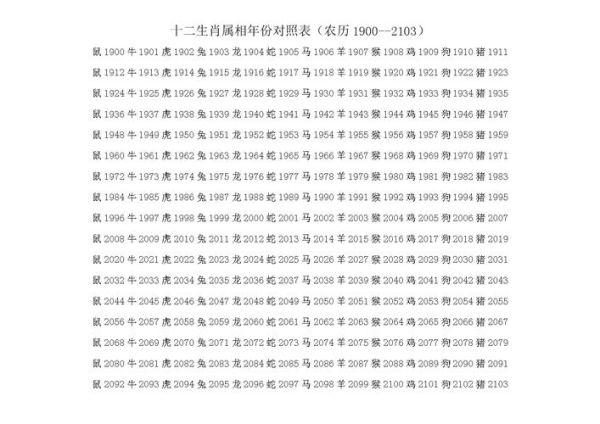 十二生肖属相年份对照表（农历 1900--2103）

鼠 1900 牛 1901 虎 1902 兔 1903 龙 1904 蛇 1905 马 1906 羊 1907 猴 1908 鸡 1909 狗 1910 猪 1911
鼠 1912 牛 1913 虎 1914 兔 1915 龙 1916 蛇 1917 马 1918 羊 1919 猴 1920 鸡 1921 狗 1922 猪 1923
鼠 1924 牛 1925 虎 1926 兔 1927 龙 1928 蛇 1929 马 1930 羊 1931 猴 1932 鸡 1933 狗 1934 猪 1935
鼠 1936 牛 1937 虎 1938 兔 1939 龙 1940 蛇 1941 马 1942 羊 1943 猴 1944 鸡 1945 狗 1946 猪 1947
鼠 1948 牛 1949 虎 1950 兔 1951 龙 1952 蛇 1953 马 1954 羊 1955 猴 1956 鸡 1957 狗 1958 猪 1959
鼠 1960 牛 1961 虎 1962 兔 1963 龙 1964 蛇 1965 马 1966 羊 1967 猴 1968 鸡 1969 狗 1970 猪 1971
鼠 1972 牛 1973 虎 1974 兔 1975 龙 1976 蛇 1977 马 1978 羊 1979 猴 1980 鸡 1981 狗 1982 猪 1983
鼠 1984 牛 1985 虎 1986 兔 1987 龙 1988 蛇 1989 马 1990 羊 1991 猴 1992 鸡 1993 狗 1994 猪 1995
鼠 1996 牛 1997 虎 1998 兔 1999 龙 2000 蛇 2001 马 2002 羊 2003 猴 2004 鸡 2005 狗 2006 猪 2007
鼠 2008 牛 2009 虎 2010 兔 2011 龙 2012 蛇 2013 马 2014 羊 2015 猴 2016 鸡 2017 狗 2018 猪 2019
鼠 2020 牛 2021 虎 2022 兔 2023 龙 2024 蛇 2025 马 2026 羊 2027 猴 2028 鸡 2029 狗 2030 猪 2031
鼠 2032 牛 2033 虎 2034 兔 2035 龙 2036 蛇 2037 马 2038 羊 2039 猴 2040 鸡 2041 狗 2042 猪 2043
鼠 2044 牛 2045 虎 2046 兔 2047 龙 2048 蛇 2049 马 2050 羊 2051 猴 2052 鸡 2053 狗 2054 猪 2055
鼠 2056 牛 2057 虎 2058 兔 2059 龙 2060 蛇 2061 马 2062 羊 2063 猴 2064 鸡 2065 狗 2066 猪 2067
鼠 2068 牛 2069 虎 2070 兔 2071 龙 2072 蛇 2073 马 2074 羊 2075 猴 2076 鸡 2077 狗 2078 猪 2079
鼠 2080 牛 2081 虎 2082 兔 2083 龙 2084 蛇 2085 马 2086 羊 2087 猴 2088 鸡 2089 狗 2090 猪 2091
鼠 2092 牛 2093 虎 2094 兔 2095 龙 2096 蛇 2097 马 2098 羊 2099 猴 2100 鸡 2101 狗 2102 猪 2103